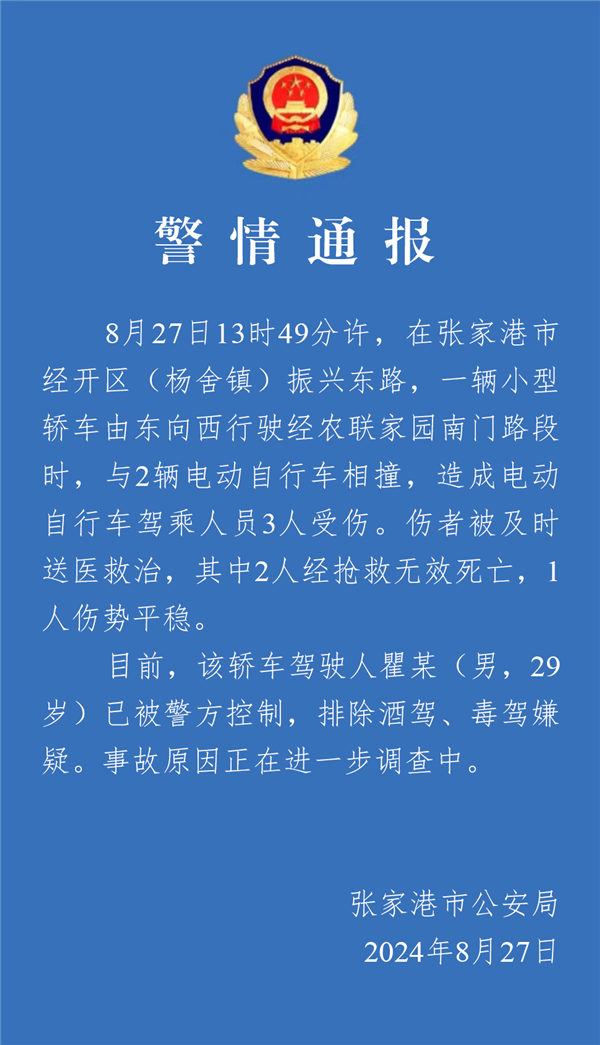 警情通报

8月27日13时49分许，在张家港市经开区（杨舍镇）振兴东路，一辆小型轿车由东向西行驶经农联家园南门路段时，与2辆电动自行车相撞，造成电动自行车驾乘人员3人受伤。伤者被及时送医救治，其中2人经抢救无效死亡，1人伤势平稳。

目前，该轿车驾驶人瞿某（男，29岁）已被警方控制，排除酒驾、毒驾嫌疑。事故原因正在进一步调查中。

张家港市公安局
2024年8月27日